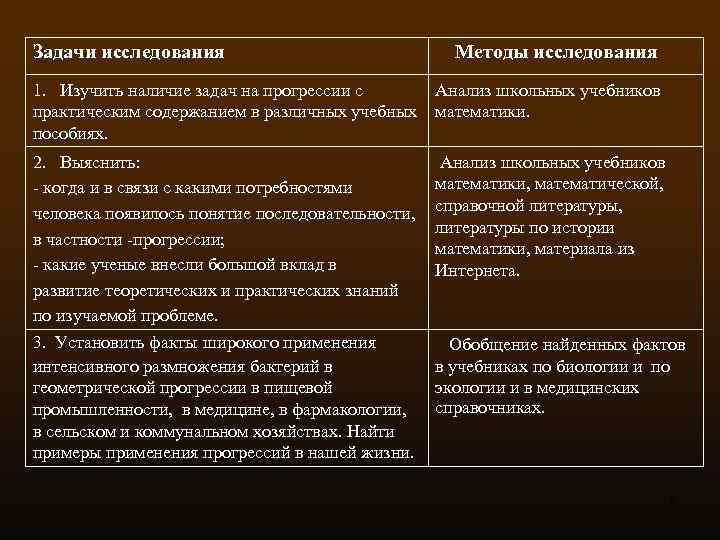 | Задачи исследования | Методы исследования |
|---|---|
| 1. Изучить наличие задач на прогрессии с практическим содержанием в различных учебных пособиях. | Анализ школьных учебников математики. |
| 2. Выяснить: - когда и в связи с какими потребностями человека появилось понятие последовательности, в частности -прогрессии; - какие ученые внесли большой вклад в развитие теоретических и практических знаний по изучаемой проблеме. | Анализ школьных учебников математики, математической, справочной литературы, литературы по истории математики, материала из Интернета. |
| 3. Установить факты широкого применения интенсивного размножения бактерий в геометрической прогрессии в пищевой промышленности, в медицине, в фармакологии, в сельском и коммунальном хозяйствах. Найти примеры применения прогрессий в нашей жизни. | Обобщение найденных фактов в учебниках по биологии и по экологии и в медицинских справочниках. |